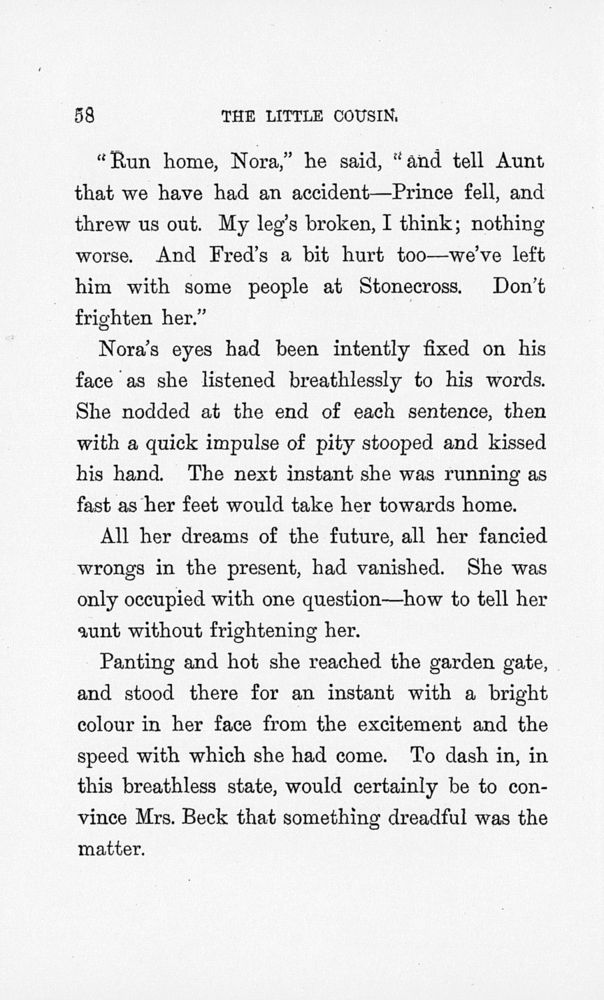 58 THE LITTLE COUSIN.

"Run home, Nora," he said, "and tell Aunt that we have had an accident—Prince fell, and threw us out. My leg's broken, I think; nothing worse. And Fred's a bit hurt too—we've left him with some people at Stonecross. Don't frighten her."

Nora's eyes had been intently fixed on his face as she listened breathlessly to his words. She nodded at the end of each sentence, then with a quick impulse of pity stooped and kissed his hand. The next instant she was running as fast as her feet would take her towards home.

All her dreams of the future, all her fancied wrongs in the present, had vanished. She was only occupied with one question—how to tell her aunt without frightening her.

Panting and hot she reached the garden gate, and stood there for an instant with a bright colour in her face from the excitement and the speed with which she had come. To dash in, in this breathless state, would certainly be to convince Mrs. Beck that something dreadful was the matter.